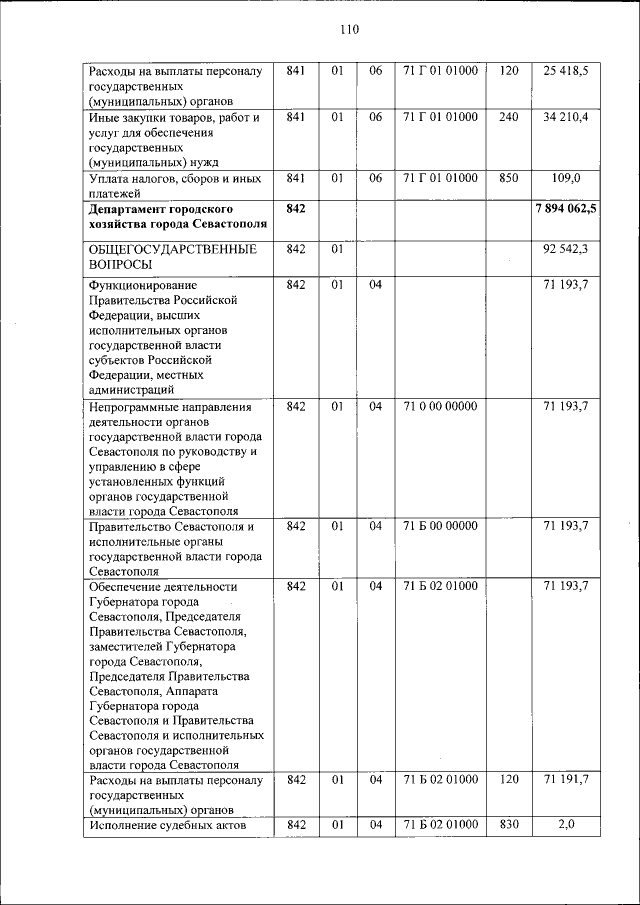 110

| | | | | | | |
|---|---|---|---|---|---|---|
| Расходы на выплаты персоналу государственных (муниципальных) органов | 841 | 01 | 06 | 71 Г 01 01000 | 120 | 25 418,5 |
| Иные закупки товаров, работ и услуг для обеспечения государственных (муниципальных) нужд | 841 | 01 | 06 | 71 Г 01 01000 | 240 | 34 210,4 |
| Уплата налогов, сборов и иных платежей | 841 | 01 | 06 | 71 Г 01 01000 | 850 | 109,0 |
| **Департамент городского хозяйства города Севастополя** | **842** | | | | | **7 894 062,5** |
| ОБЩЕГОСУДАРСТВЕННЫЕ ВОПРОСЫ | 842 | 01 | | | | 92 542,3 |
| Функционирование Правительства Российской Федерации, высших исполнительных органов государственной власти субъектов Российской Федерации, местных администраций | 842 | 01 | 04 | | | 71 193,7 |
| Непрограммные направления деятельности органов государственной власти города Севастополя по руководству и управлению в сфере установленных функций органов государственной власти города Севастополя | 842 | 01 | 04 | 71 0 00 00000 | | 71 193,7 |
| Правительство Севастополя и исполнительные органы государственной власти города Севастополя | 842 | 01 | 04 | 71 Б 00 00000 | | 71 193,7 |
| Обеспечение деятельности Губернатора города Севастополя, Председателя Правительства Севастополя, заместителей Губернатора города Севастополя, Председателя Правительства Севастополя, Аппарата Губернатора города Севастополя и Правительства Севастополя и исполнительных органов государственной власти города Севастополя | 842 | 01 | 04 | 71 Б 02 01000 | | 71 193,7 |
| Расходы на выплаты персоналу государственных (муниципальных) органов | 842 | 01 | 04 | 71 Б 02 01000 | 120 | 71 191,7 |
| Исполнение судебных актов | 842 | 01 | 04 | 71 Б 02 01000 | 830 | 2,0 |